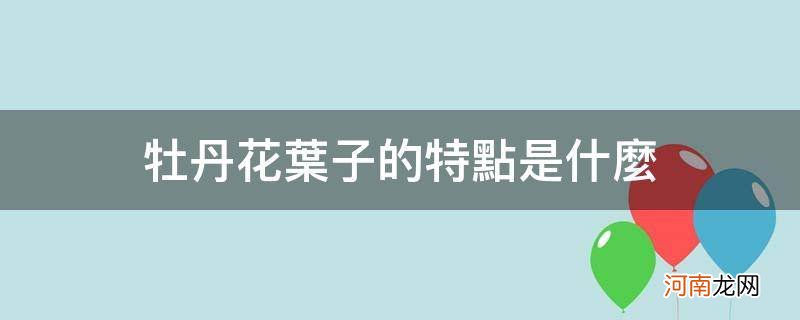 牡丹花葉子的特點是什麼

河南龙网